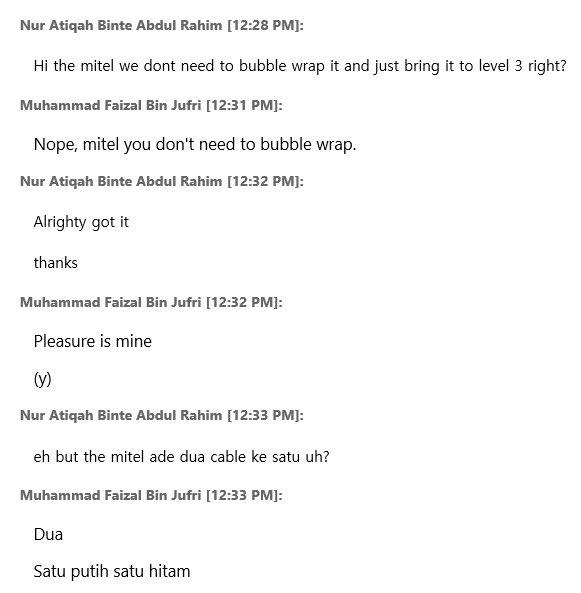 Nur Atiqah Binte Abdul Rahim [12:28 PM]:

Hi the mitel we dont need to bubble wrap it and just bring it to level 3 right?

Muhammad Faizal Bin Jufri [12:31 PM]:

Nope, mitel you don't need to bubble wrap.

Nur Atiqah Binte Abdul Rahim [12:32 PM]:

Alrighty got it

thanks

Muhammad Faizal Bin Jufri [12:32 PM]:

Pleasure is mine

(y)

Nur Atiqah Binte Abdul Rahim [12:33 PM]:

eh but the mitel ade dua cable ke satu uh?

Muhammad Faizal Bin Jufri [12:33 PM]:

Dua

Satu putih satu hitam